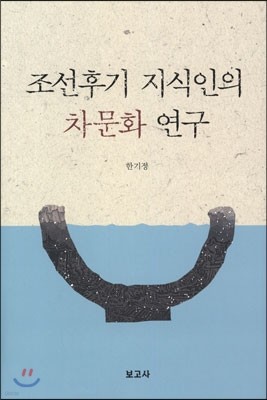 조선후기 지식인의
차문화 연구

한기정

보고사